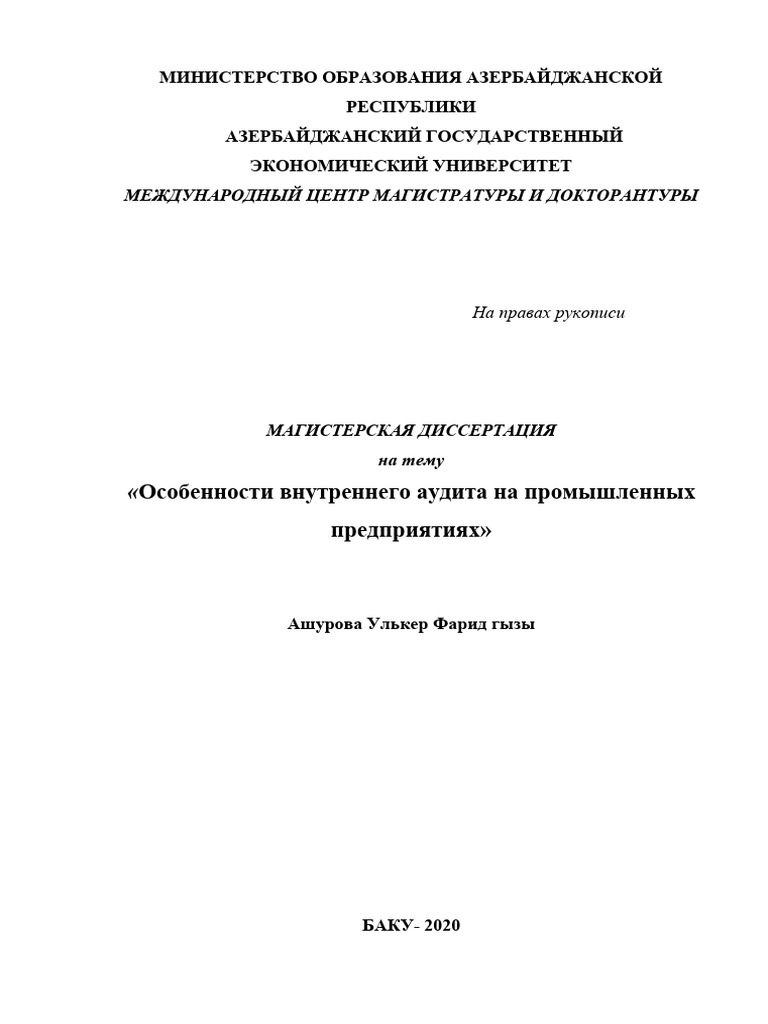 МИНИСТЕРСТВО ОБРАЗОВАНИЯ АЗЕРБАЙДЖАНСКОЙ РЕСПУБЛИКИ
АЗЕРБАЙДЖАНСКИЙ ГОСУДАРСТВЕННЫЙ ЭКОНОМИЧЕСКИЙ УНИВЕРСИТЕТ
МЕЖДУНАРОДНЫЙ ЦЕНТР МАГИСТРАТУРЫ И ДОКТОРАНТУРЫ

На правах рукописи

МАГИСТЕРСКАЯ ДИССЕРТАЦИЯ
на тему
«Особенности внутреннего аудита на промышленных предприятиях»

Ашурова Улькер Фарид гызы

БАКУ- 2020